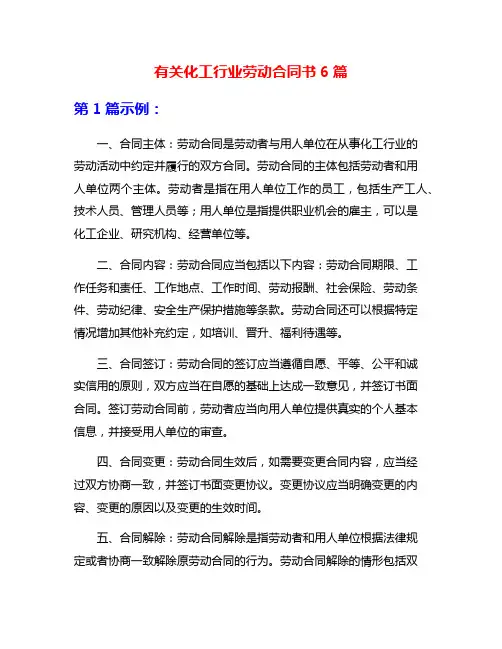 有关化工行业劳动合同书 6 篇

第 1 篇示例：

一、合同主体：劳动合同是劳动者与用人单位在从事化工行业的劳动活动中约定并履行的双方合同。劳动合同的主体包括劳动者和用人单位两个主体。劳动者是指在用人单位工作的员工，包括生产工人、技术人员、管理人员等；用人单位是指提供职业机会的雇主，可以是化工企业、研究机构、经营单位等。

二、合同内容：劳动合同应当包括以下内容：劳动合同期限、工作任务和责任、工作地点、工作时间、劳动报酬、社会保险、劳动条件、劳动纪律、安全生产保护措施等条款。劳动合同还可以根据特定情况增加其他补充约定，如培训、晋升、福利待遇等。

三、合同签订：劳动合同的签订应当遵循自愿、平等、公平和诚实信用的原则，双方应当在自愿的基础上达成一致意见，并签订书面合同。签订劳动合同前，劳动者应当向用人单位提供真实的个人基本信息，并接受用人单位的审查。

四、合同变更：劳动合同生效后，如需要变更合同内容，应当经过双方协商一致，并签订书面变更协议。变更协议应当明确变更的内容、变更的原因以及变更的生效时间。

五、合同解除：劳动合同解除是指劳动者和用人单位根据法律规定或者协商一致解除原劳动合同的行为。劳动合同解除的情形包括双